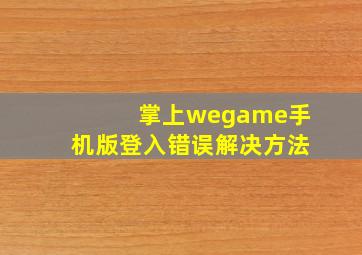 掌上wegame手机版登入错误解决方法